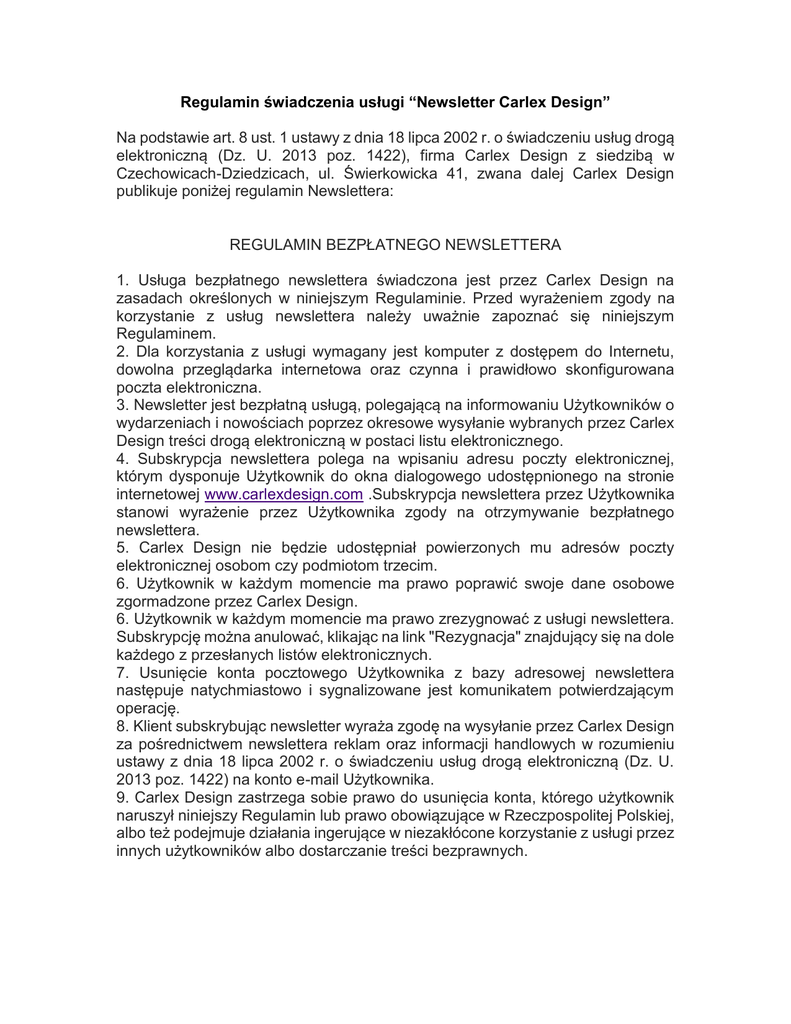 Regulamin świadczenia usługi “Newsletter Carlex Design”

Na podstawie art. 8 ust. 1 ustawy z dnia 18 lipca 2002 r. o świadczeniu usług drogą elektroniczną (Dz. U. 2013 poz. 1422), firma Carlex Design z siedzibą w Czechowicach-Dziedzicach, ul. Świerkowicka 41, zwana dalej Carlex Design publikuje poniżej regulamin Newslettera:

REGULAMIN BEZPŁATNEGO NEWSLETTERA

1. Usługa bezpłatnego newslettera świadczona jest przez Carlex Design na zasadach określonych w niniejszym Regulaminie. Przed wyrażeniem zgody na korzystanie z usług newslettera należy uważnie zapoznać się niniejszym Regulaminem.
2. Dla korzystania z usługi wymagany jest komputer z dostępem do Internetu, dowolna przeglądarka internetowa oraz czynna i prawidłowo skonfigurowana poczta elektroniczna.
3. Newsletter jest bezpłatną usługą, polegającą na informowaniu Użytkowników o wydarzeniach i nowościach poprzez okresowe wysyłanie wybranych przez Carlex Design treści drogą elektroniczną w postaci listu elektronicznego.
4. Subskrypcja newslettera polega na wpisaniu adresu poczty elektronicznej, którym dysponuje Użytkownik do okna dialogowego udostępnionego na stronie internetowej www.carlexdesign.com .Subskrypcja newslettera przez Użytkownika stanowi wyrażenie przez Użytkownika zgody na otrzymywanie bezpłatnego newslettera.
5. Carlex Design nie będzie udostępniał powierzonych mu adresów poczty elektronicznej osobom czy podmiotom trzecim.
6. Użytkownik w każdym momencie ma prawo poprawić swoje dane osobowe zgormadzone przez Carlex Design.
6. Użytkownik w każdym momencie ma prawo zrezygnować z usługi newslettera. Subskrypcję można anulować, klikając na link "Rezygnacja" znajdujący się na dole każdego z przesłanych listów elektronicznych.
7. Usunięcie konta pocztowego Użytkownika z bazy adresowej newslettera następuje natychmiastowo i sygnalizowane jest komunikatem potwierdzającym operację.
8. Klient subskrybując newsletter wyraża zgodę na wysyłanie przez Carlex Design za pośrednictwem newslettera reklam oraz informacji handlowych w rozumieniu ustawy z dnia 18 lipca 2002 r. o świadczeniu usług drogą elektroniczną (Dz. U. 2013 poz. 1422) na konto e-mail Użytkownika.
9. Carlex Design zastrzega sobie prawo do usunięcia konta, którego użytkownik naruszył niniejszy Regulamin lub prawo obowiązujące w Rzeczpospolitej Polskiej, albo też podejmuje działania ingerujące w niezakłócone korzystanie z usługi przez innych użytkowników albo dostarczanie treści bezprawnych.